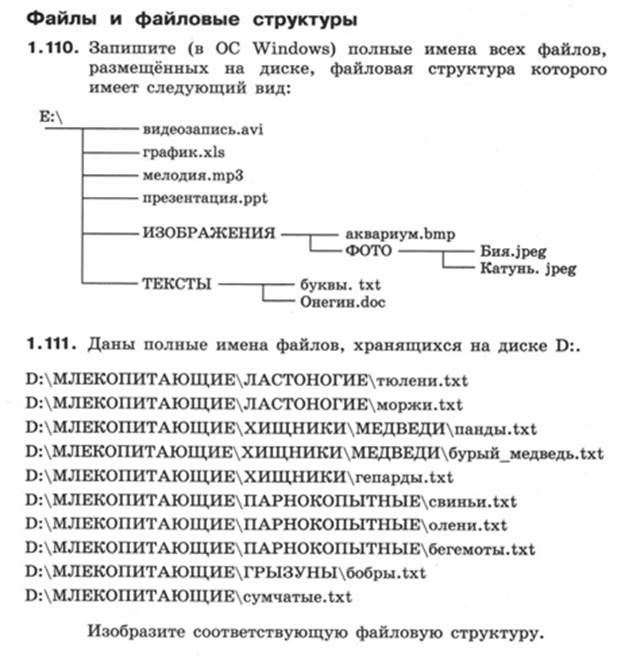 Файлы и файловые структуры

1.110. Запишите (в ОС Windows) полные имена всех файлов, размещённых на диске, файловая структура которого имеет следующий вид:

E:\
видеозапись.avi
график.xls
мелодия.mp3
презентация.ppt
ИЗОБРАЖЕНИЯ
аквариум.bmp
ФОТО
Бия.jpeg
Катунь. jpeg
ТЕКСТЫ
буквы. txt
Онегин.doc

1.111. Даны полные имена файлов, хранящихся на диске D:.

D:\МЛЕКОПИТАЮЩИЕ\ЛАСТОНОГИЕ\тюлени.txt
D:\МЛЕКОПИТАЮЩИЕ\ЛАСТОНОГИЕ\моржи.txt
D:\МЛЕКОПИТАЮЩИЕ\ХИЩНИКИ\МЕДВЕДИ\панды.txt
D:\МЛЕКОПИТАЮЩИЕ\ХИЩНИКИ\МЕДВЕДИ\бурый_медведь.txt
D:\МЛЕКОПИТАЮЩИЕ\ХИЩНИКИ\гепарды.txt
D:\МЛЕКОПИТАЮЩИЕ\ПАРНОКОПЫТНЫЕ\свиньи.txt
D:\МЛЕКОПИТАЮЩИЕ\ПАРНОКОПЫТНЫЕ\олени.txt
D:\МЛЕКОПИТАЮЩИЕ\ПАРНОКОПЫТНЫЕ\бегемоты.txt
D:\МЛЕКОПИТАЮЩИЕ\ГРЫЗУНЫ\бобры.txt
D:\МЛЕКОПИТАЮЩИЕ\сумчатые.txt

Изобразите соответствующую файловую структуру.